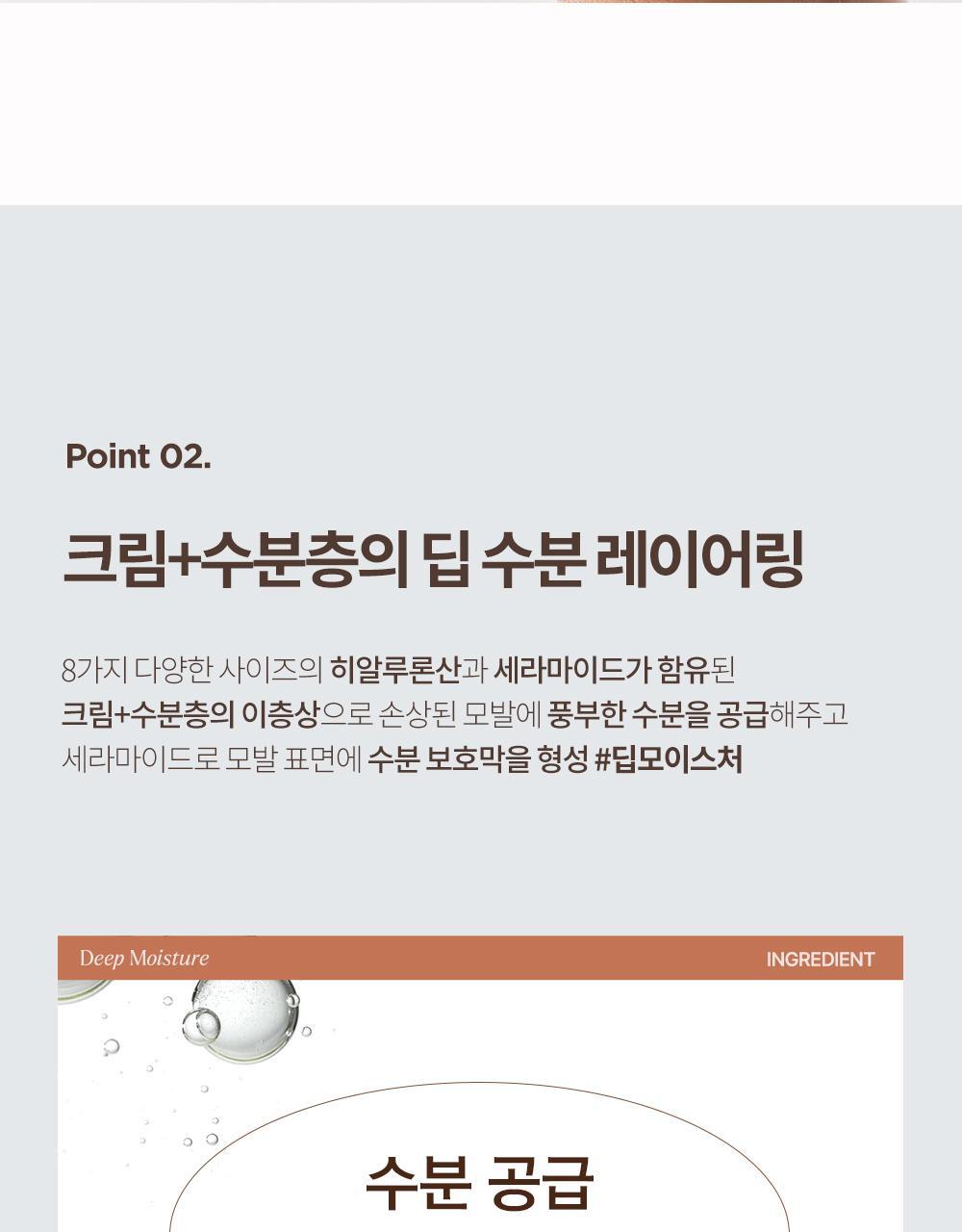 Point 02.

크림+수분층의 딥 수분 레이어링

8가지 다양한 사이즈의 히알루론산과 세라마이드가 함유된 크림+수분층의 이층상으로 손상된 모발에 풍부한 수분을 공급해주고 세라마이드로 모발 표면에 수분 보호막을 형성 #딥모이스처

Deep Moisture
INGREDIENT

수분 공급